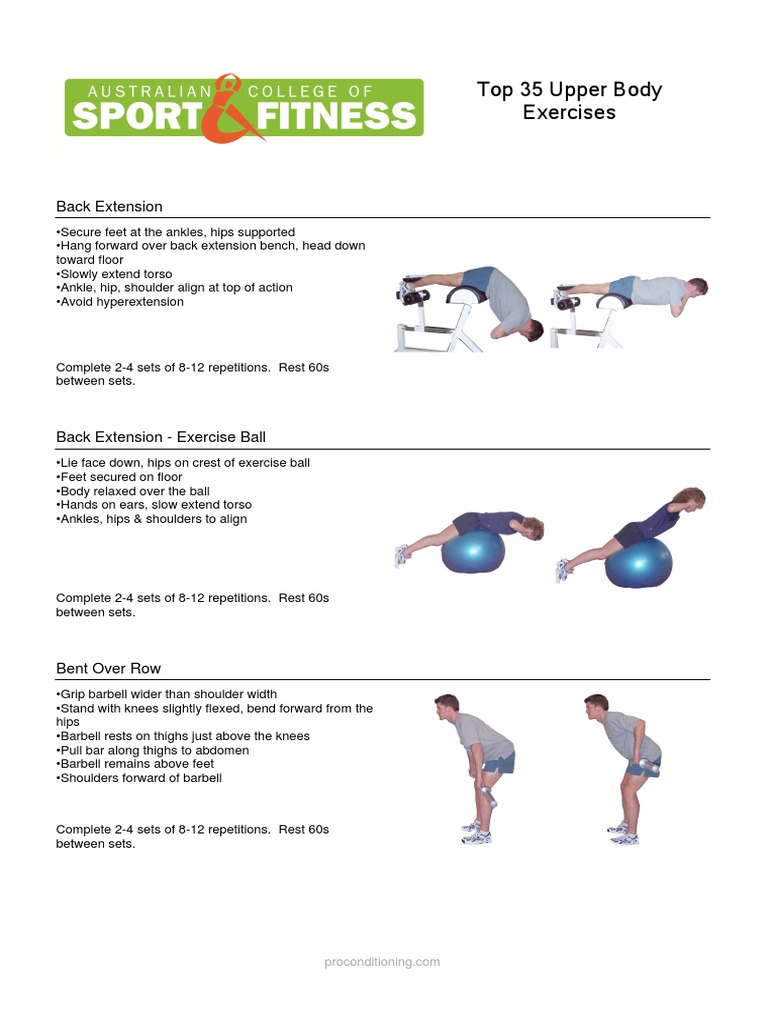 AUSTRALIAN COLLEGE OF SPORT & FITNESS

Top 35 Upper Body Exercises

Back Extension

•Secure feet at the ankles, hips supported
•Hang forward over back extension bench, head down toward floor
•Slowly extend torso
•Ankle, hip, shoulder align at top of action
•Avoid hyperextension

Complete 2-4 sets of 8-12 repetitions. Rest 60s between sets.

Back Extension - Exercise Ball

•Lie face down, hips on crest of exercise ball
•Feet secured on floor
•Body relaxed over the ball
•Hands on ears, slow extend torso
•Ankles, hips & shoulders to align

Complete 2-4 sets of 8-12 repetitions. Rest 60s between sets.

Bent Over Row

•Grip barbell wider than shoulder width
•Stand with knees slightly flexed, bend forward from the hips
•Barbell rests on thighs just above the knees
•Pull bar along thighs to abdomen
•Barbell remains above feet
•Shoulders forward of barbell

Complete 2-4 sets of 8-12 repetitions. Rest 60s between sets.

proconditioning.com